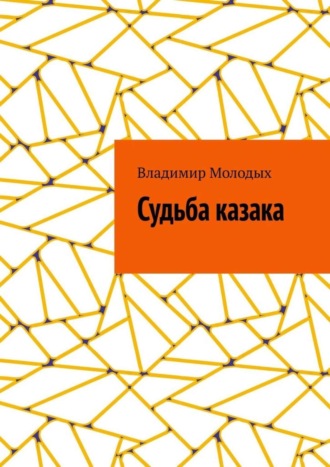 Владимир Молодых

Судьба казака